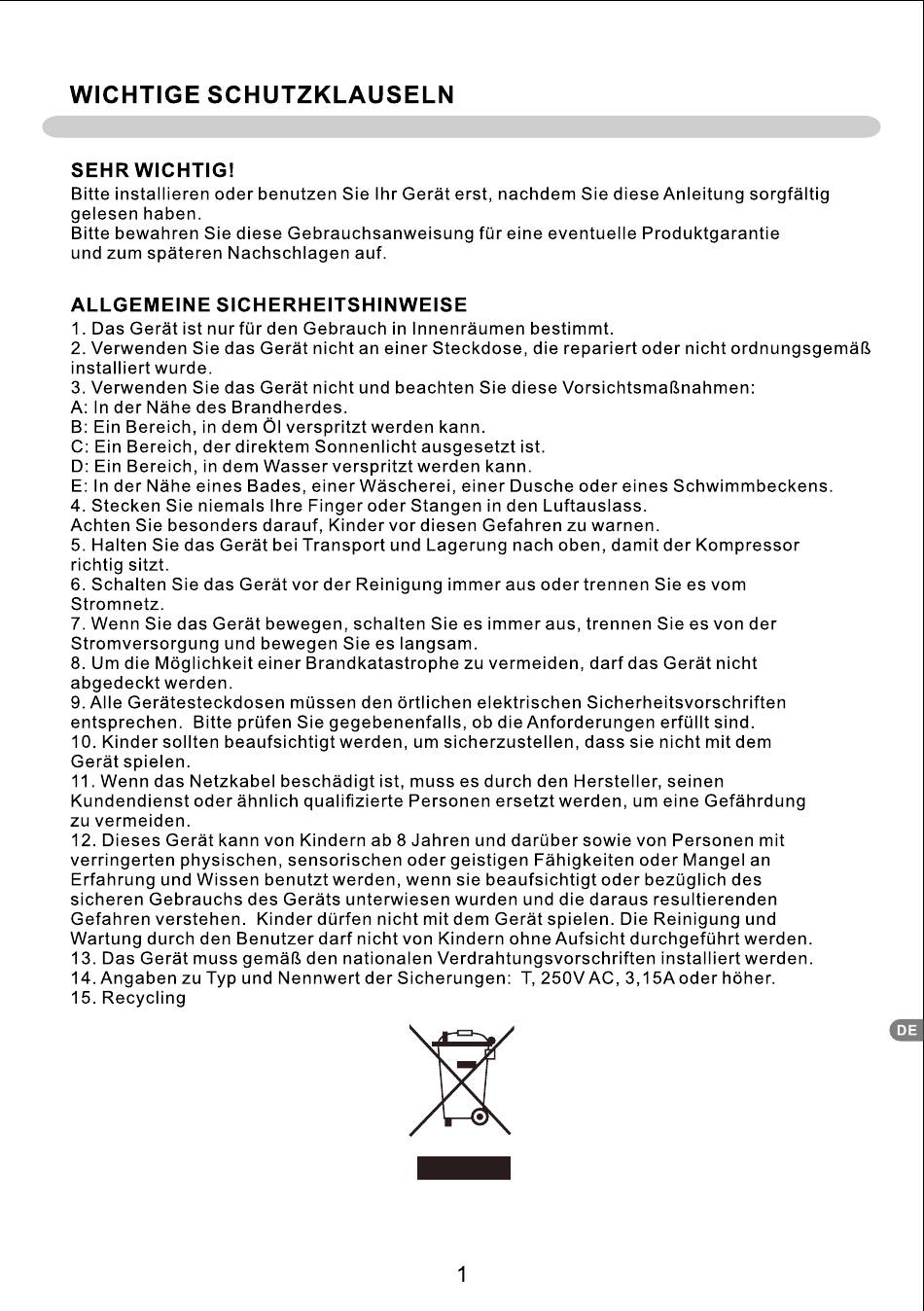 WICHTIGE SCHUTZKLAUSELN

SEHR WICHTIG!
Bitte installieren oder benutzen Sie Ihr Gerät erst, nachdem Sie diese Anleitung sorgfältig gelesen haben.
Bitte bewahren Sie diese Gebrauchsanweisung für eine eventuelle Produktgarantie und zum späteren Nachschlagen auf.

ALLGEMEINE SICHERHEITSHINWEISE
1. Das Gerät ist nur für den Gebrauch in Innenräumen bestimmt.
2. Verwenden Sie das Gerät nicht an einer Steckdose, die repariert oder nicht ordnungsgemäß installiert wurde.
3. Verwenden Sie das Gerät nicht und beachten Sie diese Vorsichtsmaßnahmen:
A: In der Nähe des Brandherdes.
B: Ein Bereich, in dem Öl verspritzt werden kann.
C: Ein Bereich, der direktem Sonnenlicht ausgesetzt ist.
D: Ein Bereich, in dem Wasser verspritzt werden kann.
E: In der Nähe eines Bades, einer Wäscherei, einer Dusche oder eines Schwimmbeckens.
4. Stecken Sie niemals Ihre Finger oder Stangen in den Luftauslass.
Achten Sie besonders darauf, Kinder vor diesen Gefahren zu warnen.
5. Halten Sie das Gerät bei Transport und Lagerung nach oben, damit der Kompressor richtig sitzt.
6. Schalten Sie das Gerät vor der Reinigung immer aus oder trennen Sie es vom Stromnetz.
7. Wenn Sie das Gerät bewegen, schalten Sie es immer aus, trennen Sie es von der Stromversorgung und bewegen Sie es langsam.
8. Um die Möglichkeit einer Brandkatastrophe zu vermeiden, darf das Gerät nicht abgedeckt werden.
9. Alle Gerätesteckdosen müssen den örtlichen elektrischen Sicherheitsvorschriften entsprechen. Bitte prüfen Sie gegebenenfalls, ob die Anforderungen erfüllt sind.
10. Kinder sollten beaufsichtigt werden, um sicherzustellen, dass sie nicht mit dem Gerät spielen.
11. Wenn das Netzkabel beschädigt ist, muss es durch den Hersteller, seinen Kundendienst oder ähnlich qualifizierte Personen ersetzt werden, um eine Gefährdung zu vermeiden.
12. Dieses Gerät kann von Kindern ab 8 Jahren und darüber sowie von Personen mit verringerten physischen, sensorischen oder geistigen Fähigkeiten oder Mangel an Erfahrung und Wissen benutzt werden, wenn sie beaufsichtigt oder bezüglich des sicheren Gebrauchs des Geräts unterwiesen wurden und die daraus resultierenden Gefahren verstehen. Kinder dürfen nicht mit dem Gerät spielen. Die Reinigung und Wartung durch den Benutzer darf nicht von Kindern ohne Aufsicht durchgeführt werden.
13. Das Gerät muss gemäß den nationalen Verdrahtungsvorschriften installiert werden.
14. Angaben zu Typ und Nennwert der Sicherungen: T, 250V AC, 3,15A oder höher.
15. Recycling

DE

1